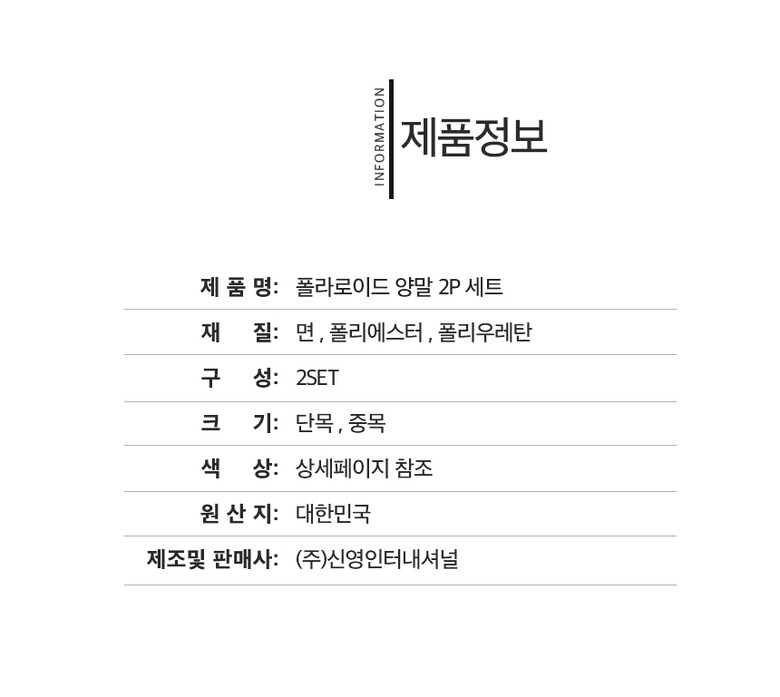 INFORMATION
제품정보

제 품 명: 폴라로이드 양말 2P 세트

재 질: 면 , 폴리에스터 , 폴리우레탄

구 성: 2SET

크 기: 단목 , 중목

색 상: 상세페이지 참조

원 산 지: 대한민국

제조및 판매사: (주)신영인터내셔널